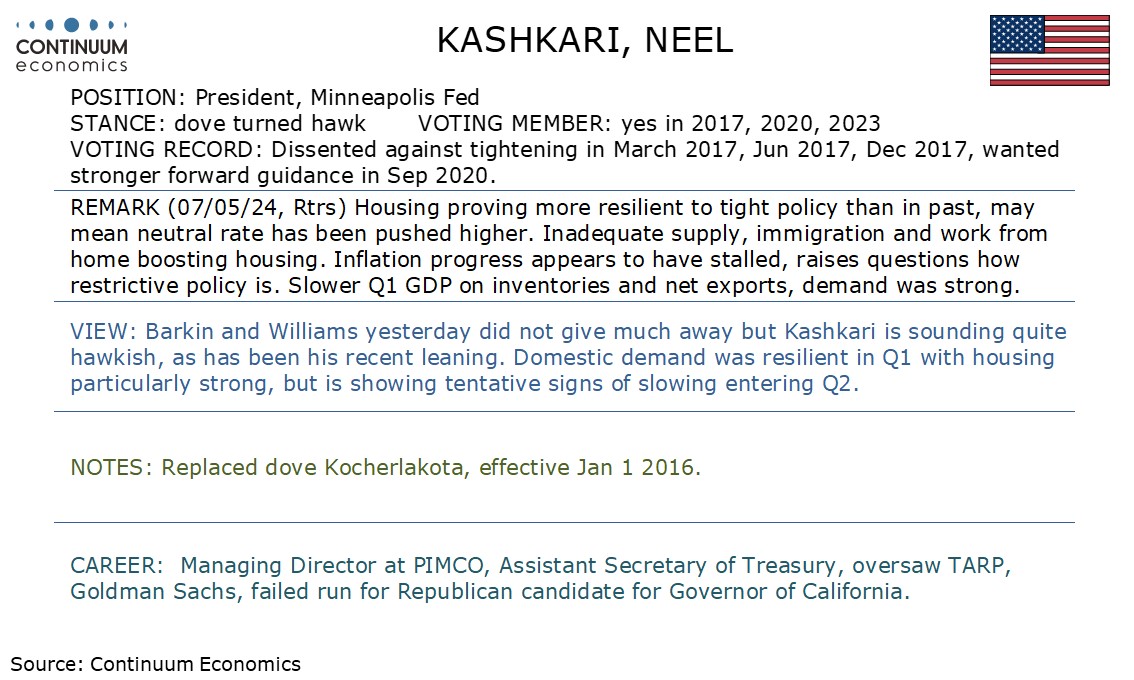 CONTINUUM economics

KASHKARI, NEEL

POSITION: President, Minneapolis Fed
STANCE: dove turned hawk VOTING MEMBER: yes in 2017, 2020, 2023
VOTING RECORD: Dissented against tightening in March 2017, Jun 2017, Dec 2017, wanted stronger forward guidance in Sep 2020.

REMARK (07/05/24, Rtrs) Housing proving more resilient to tight policy than in past, may mean neutral rate has been pushed higher. Inadequate supply, immigration and work from home boosting housing. Inflation progress appears to have stalled, raises questions how restrictive policy is. Slower Q1 GDP on inventories and net exports, demand was strong.

VIEW: Barkin and Williams yesterday did not give much away but Kashkari is sounding quite hawkish, as has been his recent leaning. Domestic demand was resilient in Q1 with housing particularly strong, but is showing tentative signs of slowing entering Q2.

NOTES: Replaced dove Kocherlakota, effective Jan 1 2016.

CAREER: Managing Director at PIMCO, Assistant Secretary of Treasury, oversaw TARP, Goldman Sachs, failed run for Republican candidate for Governor of California.

Source: Continuum Economics